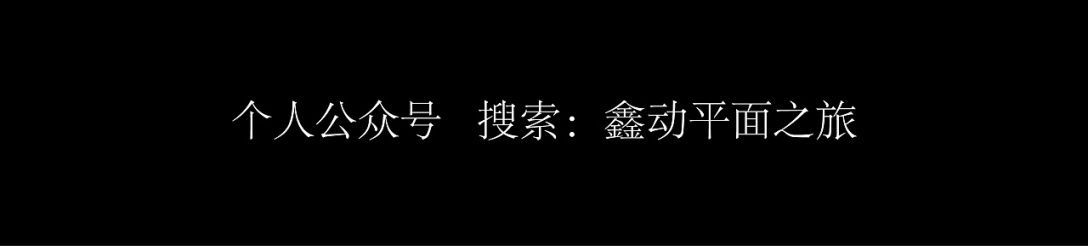 个人公众号　搜索：鑫动平面之旅